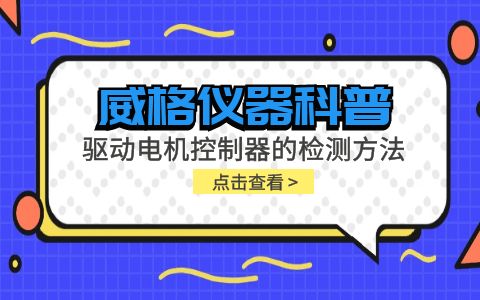 威格仪器科普

驱动电机控制器的检测方法

点击查看 >